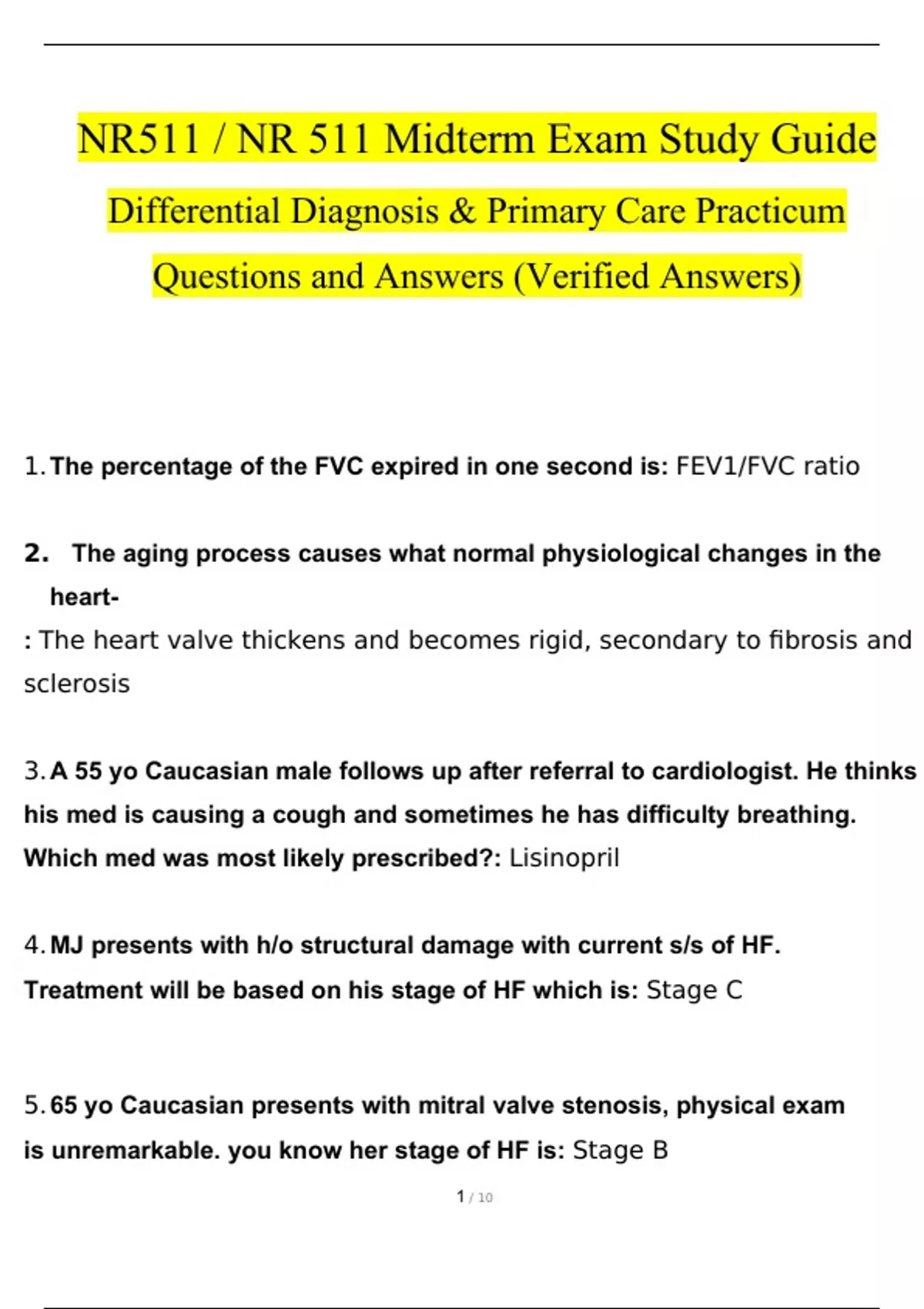 NR511 / NR 511 Midterm Exam Study Guide
Differential Diagnosis & Primary Care Practicum
Questions and Answers (Verified Answers)

1. The percentage of the FVC expired in one second is: FEV1/FVC ratio

2. The aging process causes what normal physiological changes in the heart-
: The heart valve thickens and becomes rigid, secondary to fibrosis and sclerosis

3. A 55 yo Caucasian male follows up after referral to cardiologist. He thinks his med is causing a cough and sometimes he has difficulty breathing. Which med was most likely prescribed?: Lisinopril

4. MJ presents with h/o structural damage with current s/s of HF. Treatment will be based on his stage of HF which is: Stage C

5. 65 yo Caucasian presents with mitral valve stenosis, physical exam is unremarkable. you know her stage of HF is: Stage B

1 / 10